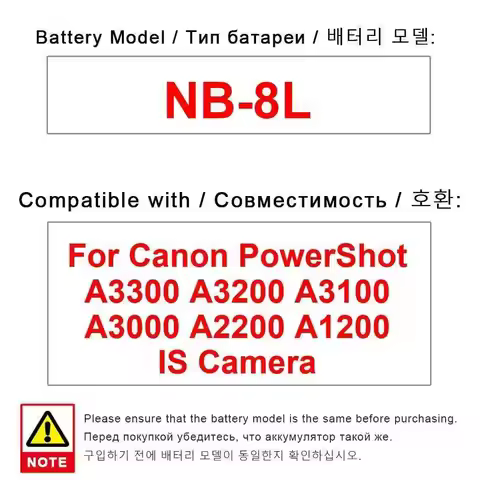 Battery Model / Тип батареи / 배터리 모델:

NB-8L

Compatible with / Совместимость / 호환:

For Canon PowerShot A3300 A3200 A3100 A3000 A2200 A1200 IS Camera

NOTE

Please ensure that the battery model is the same before purchasing.
Перед покупкой убедитесь, что аккумулятор такой же.
구입하기 전에 배터리 모델이 동일한지 확인하십시오.